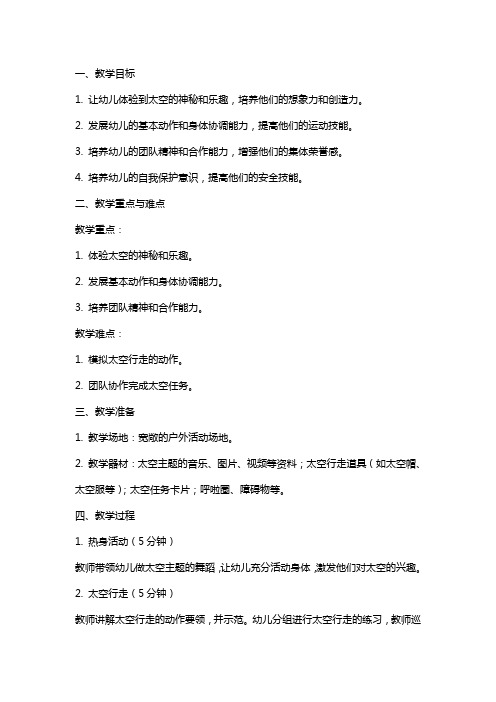 一、教学目标

1. 让幼儿体验到太空的神秘和乐趣，培养他们的想象力和创造力。

2. 发展幼儿的基本动作和身体协调能力，提高他们的运动技能。

3. 培养幼儿的团队精神和合作能力，增强他们的集体荣誉感。

4. 培养幼儿的自我保护意识，提高他们的安全技能。

二、教学重点与难点

教学重点：

1. 体验太空的神秘和乐趣。

2. 发展基本动作和身体协调能力。

3. 培养团队精神和合作能力。

教学难点：

1. 模拟太空行走的动作。

2. 团队协作完成太空任务。

三、教学准备

1. 教学场地：宽敞的户外活动场地。

2. 教学器材：太空主题的音乐、图片、视频等资料；太空行走道具（如太空帽、太空服等）；太空任务卡片；呼啦圈、障碍物等。

四、教学过程

1. 热身活动（5分钟）

教师带领幼儿做太空主题的舞蹈，让幼儿充分活动身体，激发他们对太空的兴趣。

2. 太空行走（5分钟）

教师讲解太空行走的动作要领，并示范。幼儿分组进行太空行走的练习，教师巡